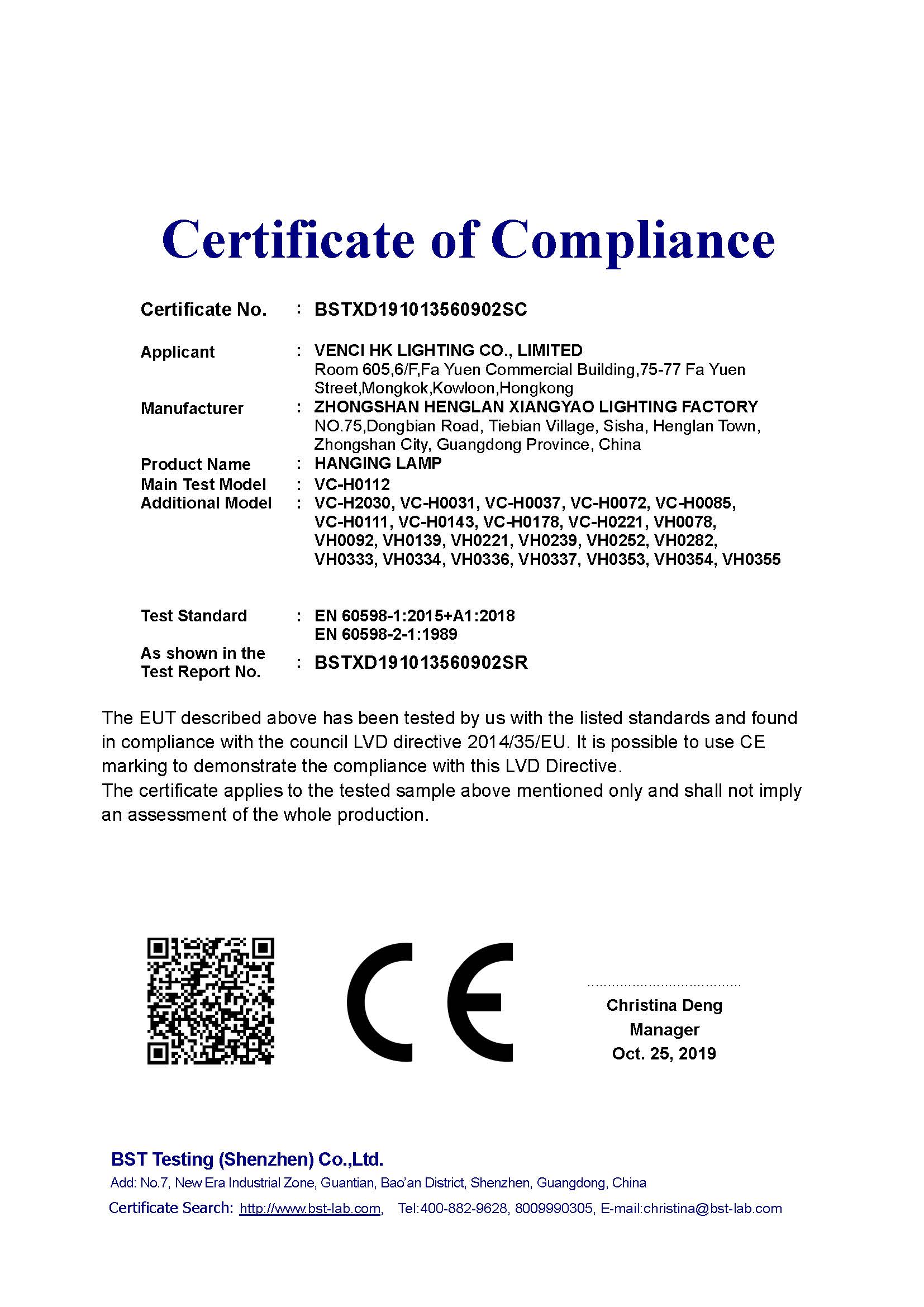 Certificate of Compliance

Certificate No. : BSTXD191013560902SC

Applicant : VENCI HK LIGHTING CO., LIMITED
Room 605,6/F,Fa Yuen Commercial Building,75-77 Fa Yuen Street,Mongkok,Kowloon,Hongkong

Manufacturer : ZHONGSHAN HENGLAN XIANGYAO LIGHTING FACTORY
NO.75,Dongbian Road, Tiebian Village, Sisha, Henglan Town, Zhongshan City, Guangdong Province, China

Product Name : HANGING LAMP

Main Test Model : VC-H0112

Additional Model : VC-H2030, VC-H0031, VC-H0037, VC-H0072, VC-H0085, VC-H0111, VC-H0143, VC-H0178, VC-H0221, VH0078, VH0092, VH0139, VH0221, VH0239, VH0252, VH0282, VH0333, VH0334, VH0336, VH0337, VH0353, VH0354, VH0355

Test Standard : EN 60598-1:2015+A1:2018
EN 60598-2-1:1989

As shown in the Test Report No. : BSTXD191013560902SR

The EUT described above has been tested by us with the listed standards and found in compliance with the council LVD directive 2014/35/EU. It is possible to use CE marking to demonstrate the compliance with this LVD Directive.
The certificate applies to the tested sample above mentioned only and shall not imply an assessment of the whole production.

CE

Christina Deng
Manager
Oct. 25, 2019

BST Testing (Shenzhen) Co.,Ltd.
Add: No.7, New Era Industrial Zone, Guantian, Bao'an District, Shenzhen, Guangdong, China
Certificate Search: http://www.bst-lab.com, Tel:400-882-9628, 8009990305, E-mail:christina@bst-lab.com